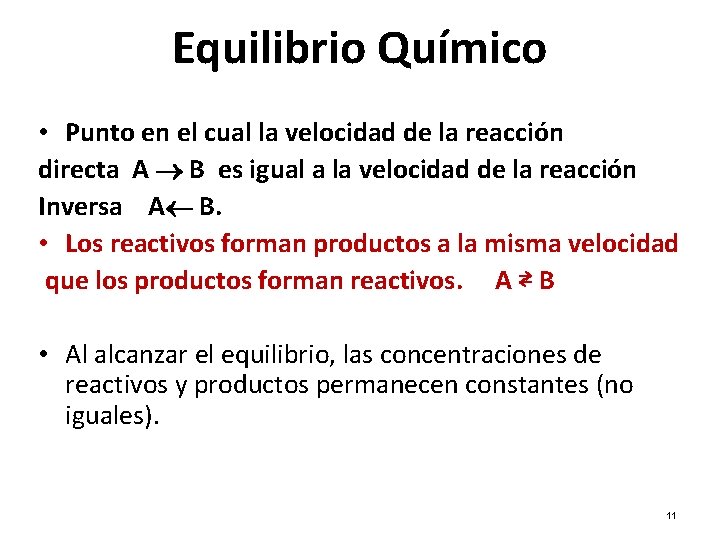 Equilibrio Químico

• Punto en el cual la velocidad de la reacción directa $A \rightarrow B$ es igual a la velocidad de la reacción Inversa $A \leftarrow B$.

• Los reactivos forman productos a la misma velocidad que los productos forman reactivos. $A \rightleftarrows B$

• Al alcanzar el equilibrio, las concentraciones de reactivos y productos permanecen constantes (no iguales).

11